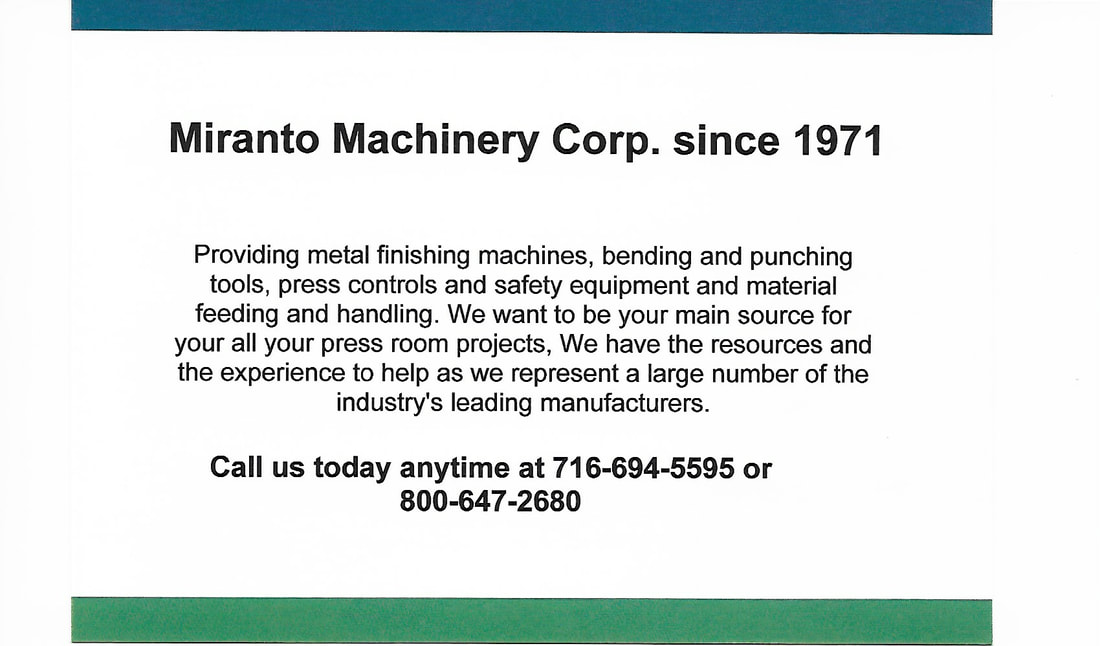 Miranto Machinery Corp. since 1971

Providing metal finishing machines, bending and punching tools, press controls and safety equipment and material feeding and handling. We want to be your main source for your all your press room projects, We have the resources and the experience to help as we represent a large number of the industry's leading manufacturers.

Call us today anytime at 716-694-5595 or 800-647-2680